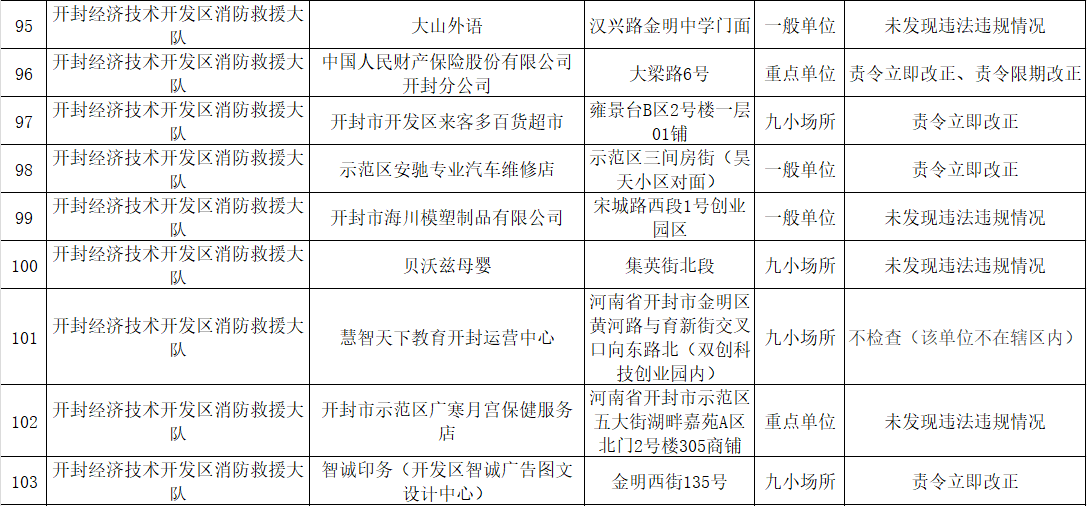 | 95 | 开封经济技术开发区消防救援大队 | 大山外语 | 汉兴路金明中学门面 | 一般单位 | 未发现违法违规情况 |
|---|---|---|---|---|---|
| 96 | 开封经济技术开发区消防救援大队 | 中国人民财产保险股份有限公司开封分公司 | 大梁路6号 | 重点单位 | 责令立即改正、责令限期改正 |
| 97 | 开封经济技术开发区消防救援大队 | 开封市开发区来客多百货超市 | 雍景台B区2号楼一层01铺 | 九小场所 | 责令立即改正 |
| 98 | 开封经济技术开发区消防救援大队 | 示范区安驰专业汽车维修店 | 示范区三间房街（昊天小区对面） | 一般单位 | 责令立即改正 |
| 99 | 开封经济技术开发区消防救援大队 | 开封市海川模塑制品有限公司 | 宋城路西段1号创业园区 | 一般单位 | 未发现违法违规情况 |
| 100 | 开封经济技术开发区消防救援大队 | 贝沃兹母婴 | 集英街北段 | 九小场所 | 未发现违法违规情况 |
| 101 | 开封经济技术开发区消防救援大队 | 慧智天下教育开封运营中心 | 河南省开封市金明区黄河路与育新街交叉口向东路北（双创科技创业园内） | 九小场所 | 不检查（该单位不在辖区内） |
| 102 | 开封经济技术开发区消防救援大队 | 开封市示范区广寒月宫保健服务店 | 河南省开封市示范区五大街湖畔嘉苑A区北门2号楼305商铺 | 重点单位 | 未发现违法违规情况 |
| 103 | 开封经济技术开发区消防救援大队 | 智诚印务（开发区智诚广告图文设计中心） | 金明西街135号 | 九小场所 | 责令立即改正 |